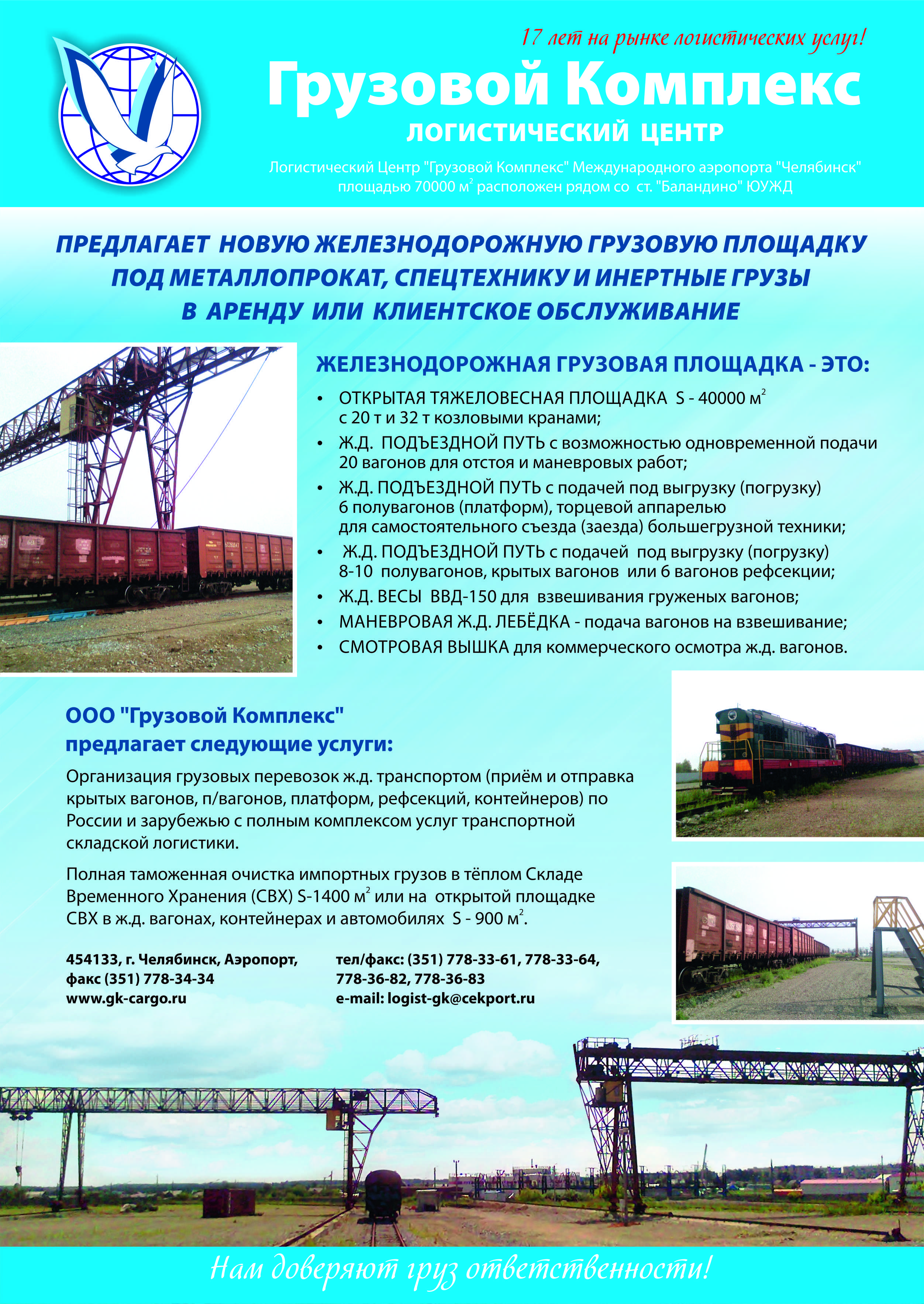 17 лет на рынке логистических услуг!

Грузовой Комплекс

ЛОГИСТИЧЕСКИЙ ЦЕНТР

Логистический Центр "Грузовой Комплекс" Международного аэропорта "Челябинск" площадью 70000 м$^2$ расположен рядом со ст. "Баландино" ЮУЖД

ПРЕДЛАГАЕТ НОВУЮ ЖЕЛЕЗНОДОРОЖНУЮ ГРУЗОВУЮ ПЛОЩАДКУ ПОД МЕТАЛЛОПРОКАТ, СПЕЦТЕХНИКУ И ИНЕРТНЫЕ ГРУЗЫ В АРЕНДУ ИЛИ КЛИЕНТСКОЕ ОБСЛУЖИВАНИЕ

ЖЕЛЕЗНОДОРОЖНАЯ ГРУЗОВАЯ ПЛОЩАДКА - ЭТО:

• ОТКРЫТАЯ ТЯЖЕЛОВЕСНАЯ ПЛОЩАДКА S - 40000 м$^2$ с 20 т и 32 т козловыми кранами;
• Ж.Д. ПОДЪЕЗДНОЙ ПУТЬ с возможностью одновременной подачи 20 вагонов для отстоя и маневровых работ;
• Ж.Д. ПОДЪЕЗДНОЙ ПУТЬ с подачей под выгрузку (погрузку) 6 полувагонов (платформ), торцевой аппарелью для самостоятельного съезда (заезда) большегрузной техники;
• Ж.Д. ПОДЪЕЗДНОЙ ПУТЬ с подачей под выгрузку (погрузку) 8-10 полувагонов, крытых вагонов или 6 вагонов рефсекции;
• Ж.Д. ВЕСЫ ВВД-150 для взвешивания груженых вагонов;
• МАНЕВРОВАЯ Ж.Д. ЛЕБЁДКА - подача вагонов на взвешивание;
• СМОТРОВАЯ ВЫШКА для коммерческого осмотра ж.д. вагонов.

ООО "Грузовой Комплекс" предлагает следующие услуги:

Организация грузовых перевозок ж.д. транспортом (приём и отправка крытых вагонов, п/вагонов, платформ, рефсекций, контейнеров) по России и зарубежью с полным комплексом услуг транспортной складской логистики.

Полная таможенная очистка импортных грузов в тёплом Складе Временного Хранения (СВХ) S-1400 м$^2$ или на открытой площадке СВХ в ж.д. вагонах, контейнерах и автомобилях S - 900 м$^2$.

454133, г. Челябинск, Аэропорт,
факс (351) 778-34-34
www.gk-cargo.ru

тел/факс: (351) 778-33-61, 778-33-64, 778-36-82, 778-36-83
e-mail: logist-gk@cekport.ru

Нам доверяют груз ответственности!